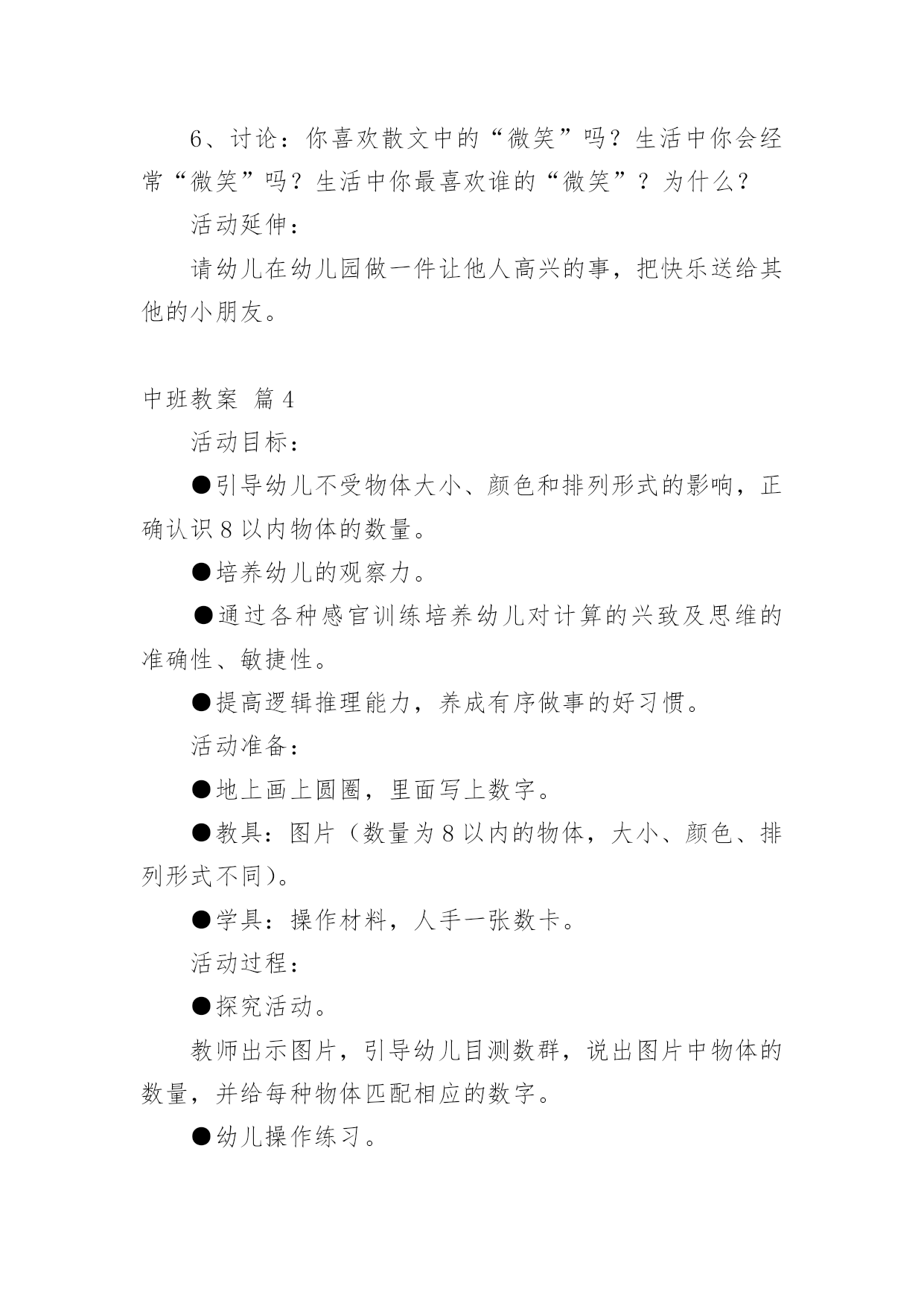 6、讨论：你喜欢散文中的“微笑”吗？生活中你会经常“微笑”吗？生活中你最喜欢谁的“微笑”？为什么？

活动延伸：

请幼儿在幼儿园做一件让他人高兴的事，把快乐送给其他的小朋友。

中班教案 篇4

活动目标：

●引导幼儿不受物体大小、颜色和排列形式的影响，正确认识8以内物体的数量。

●培养幼儿的观察力。

●通过各种感官训练培养幼儿对计算的兴致及思维的准确性、敏捷性。

●提高逻辑推理能力，养成有序做事的好习惯。

活动准备：

●地上画上圆圈，里面写上数字。

●教具：图片（数量为8以内的物体，大小、颜色、排列形式不同）。

●学具：操作材料，人手一张数卡。

活动过程：

●探究活动。

教师出示图片，引导幼儿目测数群，说出图片中物体的数量，并给每种物体匹配相应的数字。

●幼儿操作练习。